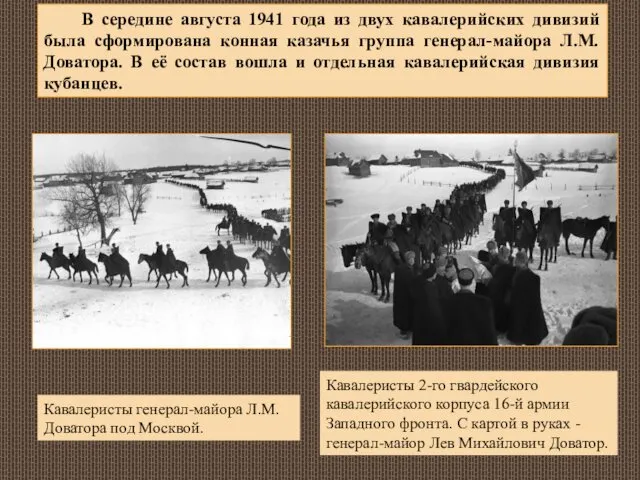 В середине августа 1941 года из двух кавалерийских дивизий была сформирована конная казачья группа генерал-майора Л.М. Доватора. В её состав вошла и отдельная кавалерийская дивизия кубанцев.

Кавалеристы генерал-майора Л.М. Доватора под Москвой.

Кавалеристы 2-го гвардейского кавалерийского корпуса 16-й армии Западного фронта. С картой в руках - генерал-майор Лев Михайлович Доватор.